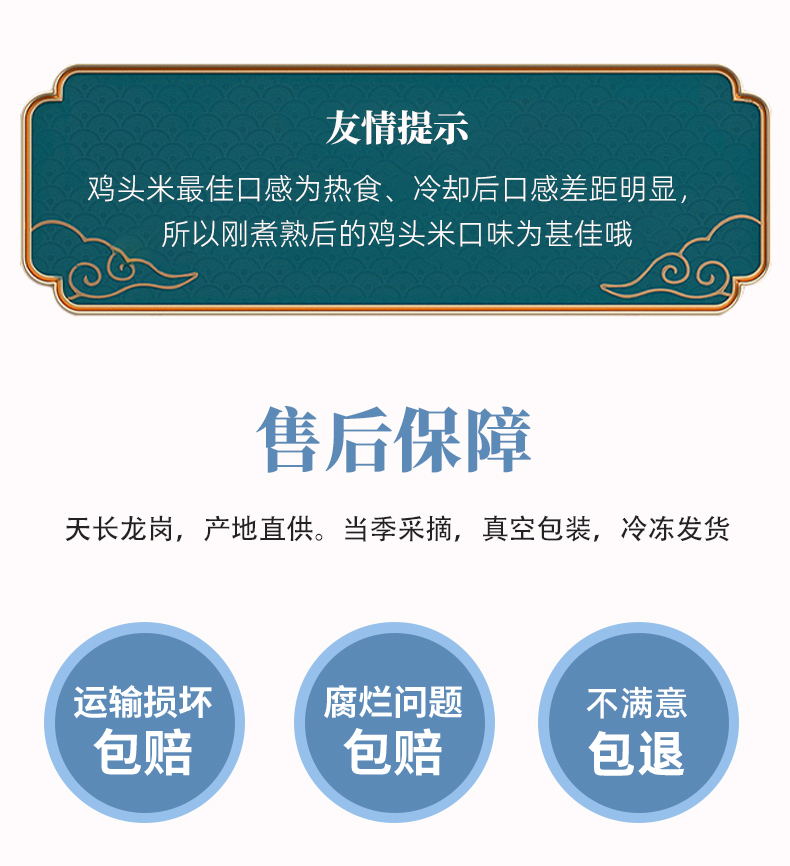 友情提示

鸡头米最佳口感为热食、冷却后口感差距明显，所以刚煮熟后的鸡头米口味为甚佳哦

售后保障

天长龙岗，产地直供。当季采摘，真空包装，冷冻发货

运输损坏
包赔

腐烂问题
包赔

不满意
包退